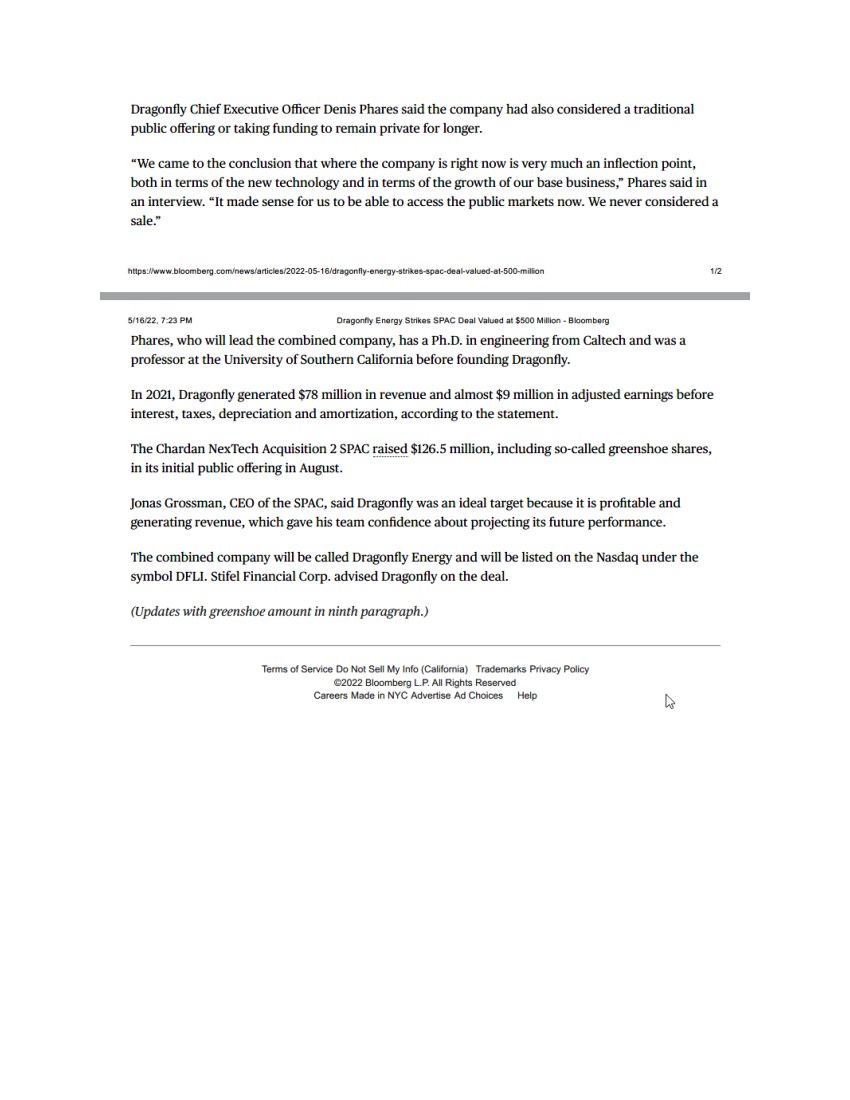 Dragonfly Chief Executive Officer Denis Phares said the company had also considered a traditional public offering or taking funding to remain private for longer.

"We came to the conclusion that where the company is right now is very much an inflection point, both in terms of the new technology and in terms of the growth of our base business," Phares said in an interview. "It made sense for us to be able to access the public markets now. We never considered a sale."

https://www.bloomberg.com/news/articles/2022-05-16/dragonfly-energy-strikes-spac-deal-valued-at-500-million 1/2

5/16/22, 7:23 PM Dragonfly Energy Strikes SPAC Deal Valued at $500 Million - Bloomberg

Phares, who will lead the combined company, has a Ph.D. in engineering from Caltech and was a professor at the University of Southern California before founding Dragonfly.

In 2021, Dragonfly generated $78 million in revenue and almost $9 million in adjusted earnings before interest, taxes, depreciation and amortization, according to the statement.

The Chardan NexTech Acquisition 2 SPAC raised $126.5 million, including so-called greenshoe shares, in its initial public offering in August.

Jonas Grossman, CEO of the SPAC, said Dragonfly was an ideal target because it is profitable and generating revenue, which gave his team confidence about projecting its future performance.

The combined company will be called Dragonfly Energy and will be listed on the Nasdaq under the symbol DFLI. Stifel Financial Corp. advised Dragonfly on the deal.

(Updates with greenshoe amount in ninth paragraph.)

Terms of Service Do Not Sell My Info (California) Trademarks Privacy Policy
©2022 Bloomberg L.P. All Rights Reserved
Careers Made in NYC Advertise Ad Choices Help